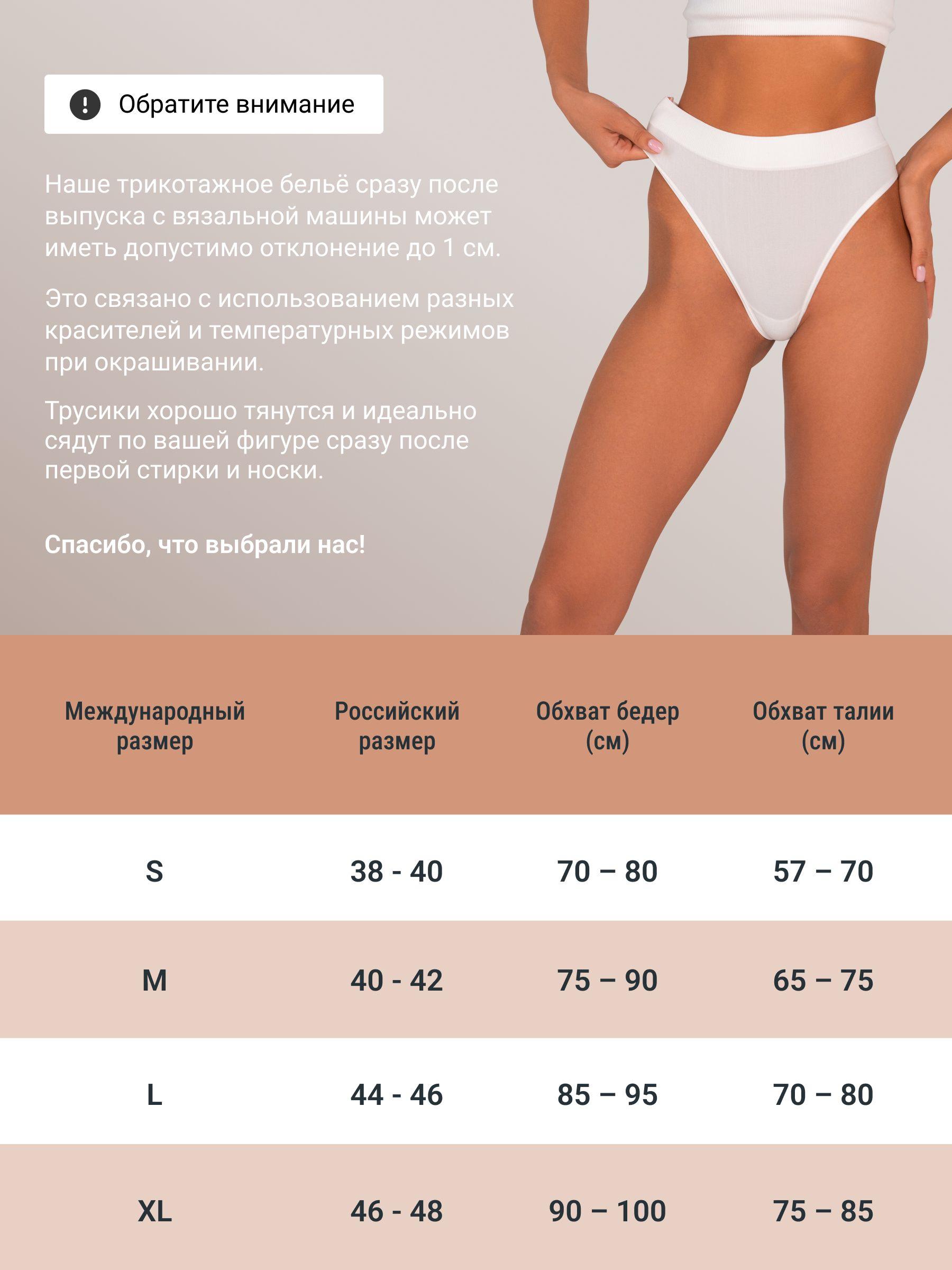 Обратите внимание

Наше трикотажное бельё сразу после выпуска с вязальной машины может иметь допустимо отклонение до 1 см.

Это связано с использованием разных красителей и температурных режимов при окрашивании.

Трусики хорошо тянутся и идеально сядут по вашей фигуре сразу после первой стирки и носки.

Спасибо, что выбрали нас!

| Международный размер | Российский размер | Обхват бедер (см) | Обхват талии (см) |
|---|---|---|---|
| S | 38 - 40 | 70 – 80 | 57 – 70 |
| M | 40 - 42 | 75 – 90 | 65 – 75 |
| L | 44 - 46 | 85 – 95 | 70 – 80 |
| XL | 46 - 48 | 90 – 100 | 75 – 85 |